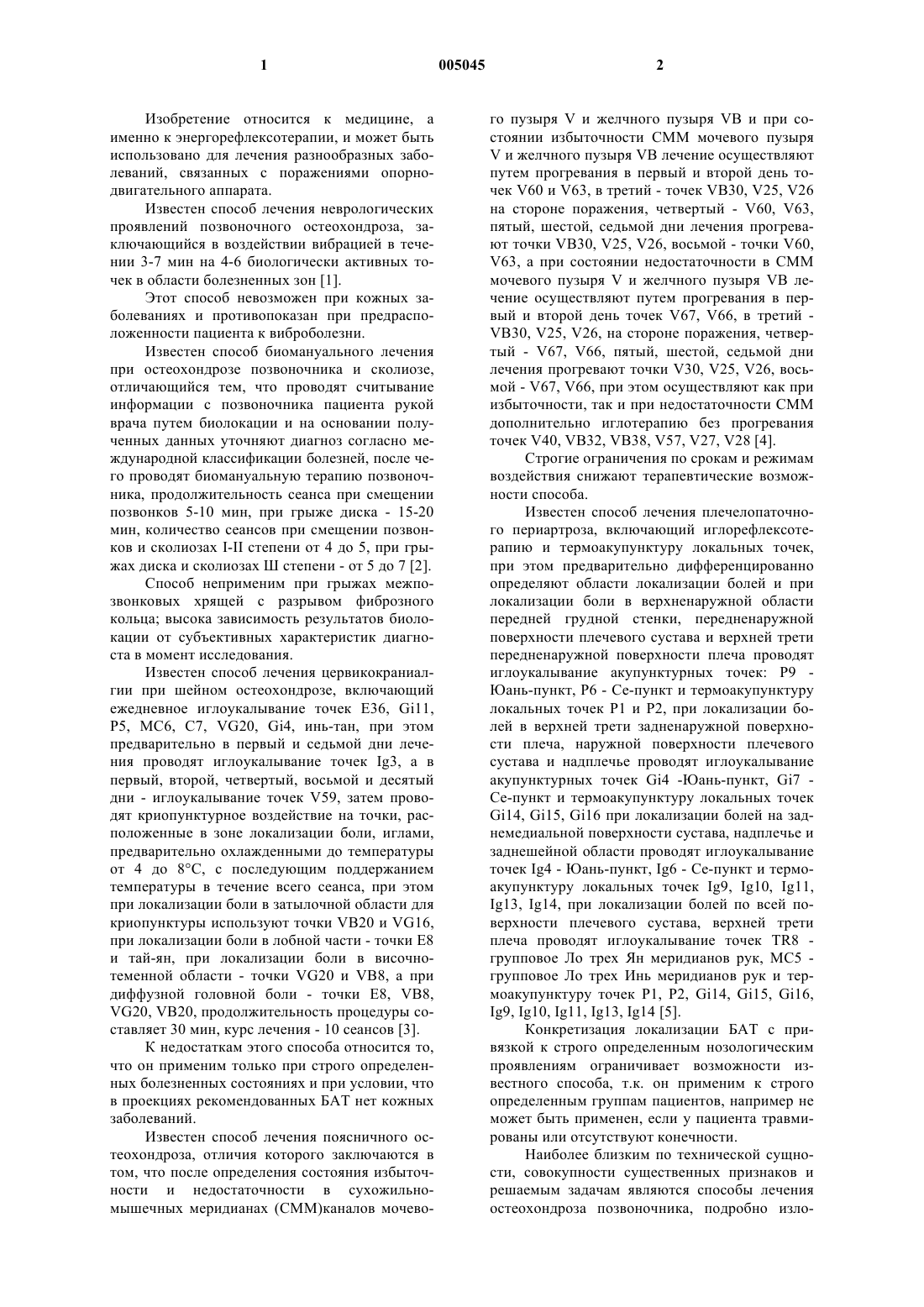 1 005045 2

Изобретение относится к медицине, а именно к энергорефлексотерапии, и может быть использовано для лечения разнообразных заболеваний, связанных с поражениями опорно-двигательного аппарата.

Известен способ лечения неврологических проявлений позвоночного остеохондроза, заключающийся в воздействии вибрацией в течении 3-7 мин на 4-6 биологически активных точек в области болезненных зон [1].

Этот способ невозможен при кожных заболеваниях и противопоказан при предрасположенности пациента к виброболезни.

Известен способ биомануального лечения при остеохондрозе позвоночника и сколиозе, отличающийся тем, что проводят считывание информации с позвоночника пациента рукой врача путем биолокации и на основании полученных данных уточняют диагноз согласно международной классификации болезней, после чего проводят биомануальную терапию позвоночника, продолжительность сеанса при смещении позвонков 5-10 мин, при грыже диска - 15-20 мин, количество сеансов при смещении позвонков и сколиозах I-II степени от 4 до 5, при грыжах диска и сколиозах Ш степени - от 5 до 7 [2].

Способ неприменим при грыжах межпозвонковых хрящей с разрывом фиброзного кольца; высока зависимость результатов биолокации от субъективных характеристик диагноста в момент исследования.

Известен способ лечения цервикокраниалгии при шейном остеохондрозе, включающий ежедневное иглоукалывание точек E36, Gi11, P5, MC6, C7, VG20, Gi4, инь-тан, при этом предварительно в первый и седьмой дни лечения проводят иглоукалывание точек Ig3, а в первый, второй, четвертый, восьмой и десятый дни - иглоукалывание точек V59, затем проводят криопунктурное воздействие на точки, расположенные в зоне локализации боли, иглами, предварительно охлажденными до температуры от 4 до 8°C, с последующим поддержанием температуры в течение всего сеанса, при этом при локализации боли в затылочной области для криопунктуры используют точки VB20 и VG16, при локализации боли в лобной части - точки E8 и тай-ян, при локализации боли в височно-теменной области - точки VG20 и VB8, а при диффузной головной боли - точки E8, VB8, VG20, VB20, продолжительность процедуры составляет 30 мин, курс лечения - 10 сеансов [3].

К недостаткам этого способа относится то, что он применим только при строго определенных болезненных состояниях и при условии, что в проекциях рекомендованных БАТ нет кожных заболеваний.

Известен способ лечения поясничного остеохондроза, отличия которого заключаются в том, что после определения состояния избыточности и недостаточности в сухожильно-мышечных меридианах (СММ)каналов мочевого пузыря V и желчного пузыря VB и при состоянии избыточности СММ мочевого пузыря V и желчного пузыря VB лечение осуществляют путем прогревания в первый и второй день точек V60 и V63, в третий - точек VB30, V25, V26 на стороне поражения, четвертый - V60, V63, пятый, шестой, седьмой дни лечения прогревают точки VB30, V25, V26, восьмой - точки V60, V63, а при состоянии недостаточности в СММ мочевого пузыря V и желчного пузыря VB лечение осуществляют путем прогревания в первый и второй день точек V67, V66, в третий - VB30, V25, V26, на стороне поражения, четвертый - V67, V66, пятый, шестой, седьмой дни лечения прогревают точки V30, V25, V26, восьмой - V67, V66, при этом осуществляют как при избыточности, так и при недостаточности СММ дополнительно иглотерапию без прогревания точек V40, VB32, VB38, V57, V27, V28 [4].

Строгие ограничения по срокам и режимам воздействия снижают терапевтические возможности способа.

Известен способ лечения плечелопаточного периартроза, включающий иглорефлексотерапию и термоакупунктуру локальных точек, при этом предварительно дифференцированно определяют области локализации болей и при локализации боли в верхненаружной области передней грудной стенки, передненаружной поверхности плечевого сустава и верхней трети передненаружной поверхности плеча проводят иглоукалывание акупунктурных точек: P9 - Юань-пункт, P6 - Се-пункт и термоакупунктуру локальных точек P1 и P2, при локализации болей в верхней трети задненаружной поверхности плеча, наружной поверхности плечевого сустава и надплечье проводят иглоукалывание акупунктурных точек Gi4 -Юань-пункт, Gi7 - Се-пункт и термоакупунктуру локальных точек Gi14, Gi15, Gi16 при локализации болей на заднемедиальной поверхности сустава, надплечье и заднешейной области проводят иглоукалывание точек Ig4 - Юань-пункт, Ig6 - Се-пункт и термоакупунктуру локальных точек Ig9, Ig10, Ig11, Ig13, Ig14, при локализации болей по всей поверхности плечевого сустава, верхней трети плеча проводят иглоукалывание точек TR8 - групповое Ло трех Ян меридианов рук, MC5 - групповое Ло трех Инь меридианов рук и термоакупунктуру точек P1, P2, Gi14, Gi15, Gi16, Ig9, Ig10, Ig11, Ig13, Ig14 [5].

Конкретизация локализации БАТ с привязкой к строго определенным нозологическим проявлениям ограничивает возможности известного способа, т.к. он применим к строго определенным группам пациентов, например не может быть применен, если у пациента травмированы или отсутствуют конечности.

Наиболее близким по технической сущности, совокупности существенных признаков и решаемым задачам являются способы лечения остеохондроза позвоночника, подробно изло-